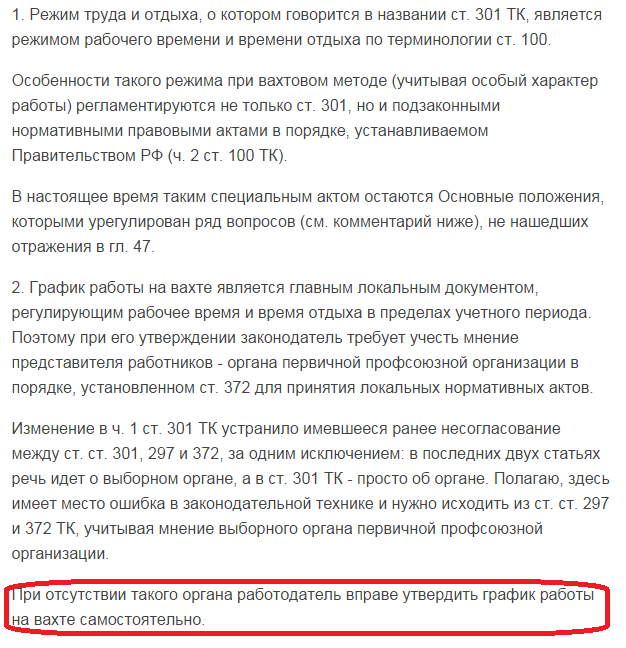 1. Режим труда и отдыха, о котором говорится в названии ст. 301 ТК, является режимом рабочего времени и времени отдыха по терминологии ст. 100.

Особенности такого режима при вахтовом методе (учитывая особый характер работы) регламентируются не только ст. 301, но и подзаконными нормативными правовыми актами в порядке, устанавливаемом Правительством РФ (ч. 2 ст. 100 ТК).

В настоящее время таким специальным актом остаются Основные положения, которыми урегулирован ряд вопросов (см. комментарий ниже), не нашедших отражения в гл. 47.

2. График работы на вахте является главным локальным документом, регулирующим рабочее время и время отдыха в пределах учетного периода. Поэтому при его утверждении законодатель требует учесть мнение представителя работников - органа первичной профсоюзной организации в порядке, установленном ст. 372 для принятия локальных нормативных актов.

Изменение в ч. 1 ст. 301 ТК устранило имевшееся ранее несогласование между ст. ст. 301, 297 и 372, за одним исключением: в последних двух статьях речь идет о выборном органе, а в ст. 301 ТК - просто об органе. Полагаю, здесь имеет место ошибка в законодательной технике и нужно исходить из ст. ст. 297 и 372 ТК, учитывая мнение выборного органа первичной профсоюзной организации.

При отсутствии такого органа работодатель вправе утвердить график работы на вахте самостоятельно.